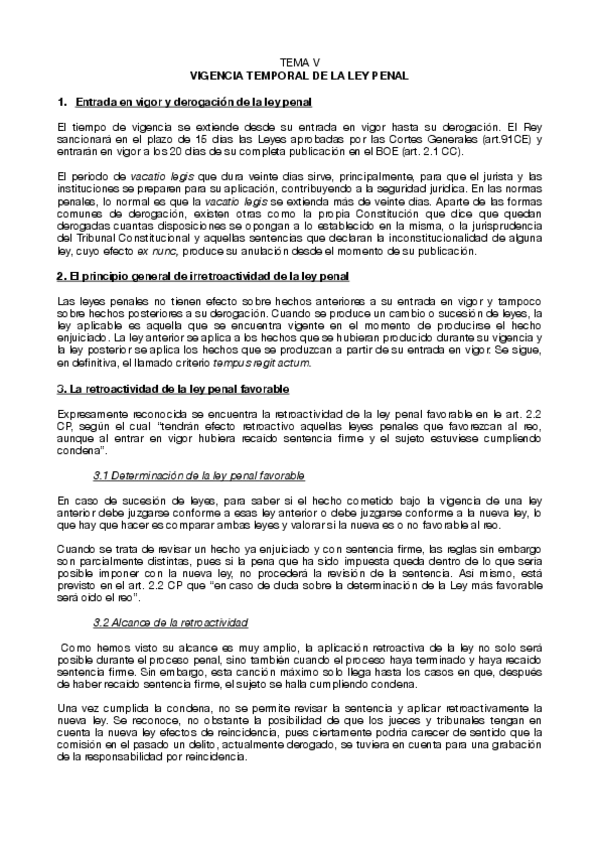 TEMA V
VIGENCIA TEMPORAL DE LA LEY PENAL

1. Entrada en vigor y derogación de la ley penal

El tiempo de vigencia se extiende desde su entrada en vigor hasta su derogación. El Rey sancionará en el plazo de 15 días las Leyes aprobadas por las Cortes Generales (art.91CE) y entrarán en vigor a los 20 días de su completa publicación en el BOE (art. 2.1 CC).

El periodo de vacatio legis que dura veinte días sirve, principalmente, para que el jurista y las instituciones se preparen para su aplicación, contribuyendo a la seguridad jurídica. En las normas penales, lo normal es que la vacatio legis se extienda más de veinte días. Aparte de las formas comunes de derogación, existen otras como la propia Constitución que dice que quedan derogadas cuantas disposiciones se opongan a lo establecido en la misma, o la jurisprudencia del Tribunal Constitucional y aquellas sentencias que declaran la inconstitucionalidad de alguna ley, cuyo efecto ex nunc, produce su anulación desde el momento de su publicación.

2. El principio general de irretroactividad de la ley penal

Las leyes penales no tienen efecto sobre hechos anteriores a su entrada en vigor y tampoco sobre hechos posteriores a su derogación. Cuando se produce un cambio o sucesión de leyes, la ley aplicable es aquella que se encuentra vigente en el momento de producirse el hecho enjuiciado. La ley anterior se aplica a los hechos que se hubieran producido durante su vigencia y la ley posterior se aplica los hechos que se produzcan a partir de su entrada en vigor. Se sigue, en definitiva, el llamado criterio tempus regit actum.

3. La retroactividad de la ley penal favorable

Expresamente reconocida se encuentra la retroactividad de la ley penal favorable en le art. 2.2 CP, según el cual "tendrán efecto retroactivo aquellas leyes penales que favorezcan al reo, aunque al entrar en vigor hubiera recaído sentencia firme y el sujeto estuviese cumpliendo condena".

3.1 Determinación de la ley penal favorable

En caso de sucesión de leyes, para saber si el hecho cometido bajo la vigencia de una ley anterior debe juzgarse conforme a esas ley anterior o debe juzgarse conforme a la nueva ley, lo que hay que hacer es comparar ambas leyes y valorar si la nueva es o no favorable al reo.

Cuando se trata de revisar un hecho ya enjuiciado y con sentencia firme, las reglas sin embargo son parcialmente distintas, pues si la pena que ha sido impuesta queda dentro de lo que sería posible imponer con la nueva ley, no procederá la revisión de la sentencia. Así mismo, está previsto en el art. 2.2 CP que "en caso de duda sobre la determinación de la Ley más favorable será oído el reo".

3.2 Alcance de la retroactividad

Como hemos visto su alcance es muy amplio, la aplicación retroactiva de la ley no solo será posible durante el proceso penal, sino también cuando el proceso haya terminado y haya recaído sentencia firme. Sin embargo, esta canción máximo solo llega hasta los casos en que, después de haber recaído sentencia firme, el sujeto se halla cumpliendo condena.

Una vez cumplida la condena, no se permite revisar la sentencia y aplicar retroactivamente la nueva ley. Se reconoce, no obstante la posibilidad de que los jueces y tribunales tengan en cuenta la nueva ley efectos de reincidencia, pues ciertamente podría carecer de sentido que la comisión en el pasado un delito, actualmente derogado, se tuviera en cuenta para una grabación de la responsabilidad por reincidencia.